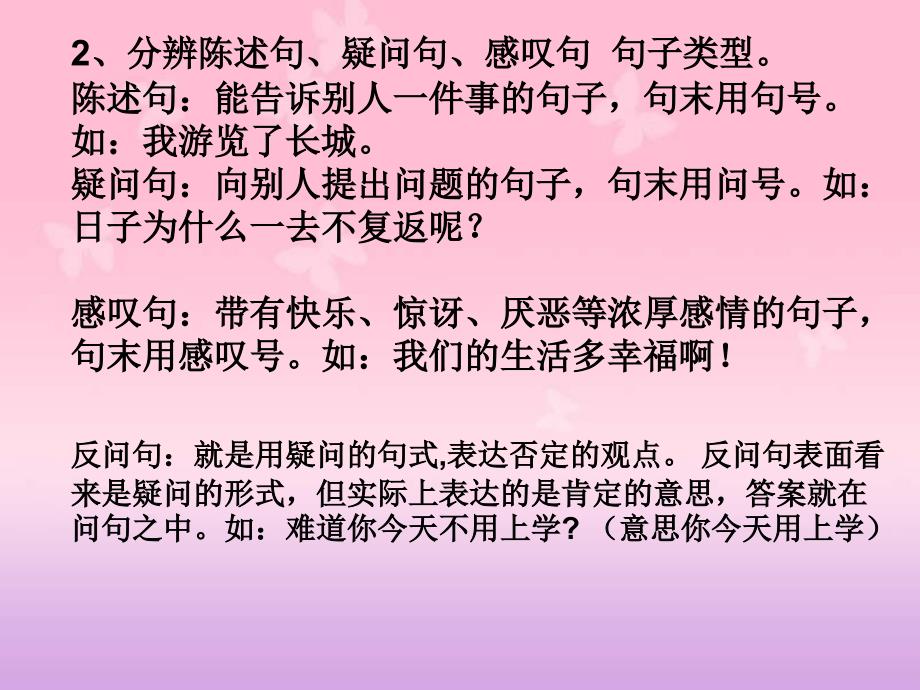 2、分辨陈述句、疑问句、感叹句 句子类型。
陈述句：能告诉别人一件事的句子，句末用句号。如：我游览了长城。
疑问句：向别人提出问题的句子，句末用问号。如：日子为什么一去不复返呢？

感叹句：带有快乐、惊讶、厌恶等浓厚感情的句子，句末用感叹号。如：我们的生活多幸福啊！

反问句：就是用疑问的句式,表达否定的观点。 反问句表面看来是疑问的形式，但实际上表达的是肯定的意思，答案就在问句之中。如：难道你今天不用上学？（意思你今天用上学）